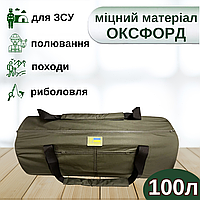 для ЗСУ

полювання

походи

риболовля

міцний матеріал
ОКСФОРД

100л